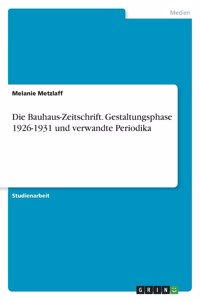 Medien

Melanie Metzlaff

Die Bauhaus-Zeitschrift. Gestaltungsphase 1926-1931 und verwandte Periodika

Studienarbeit

GRIN